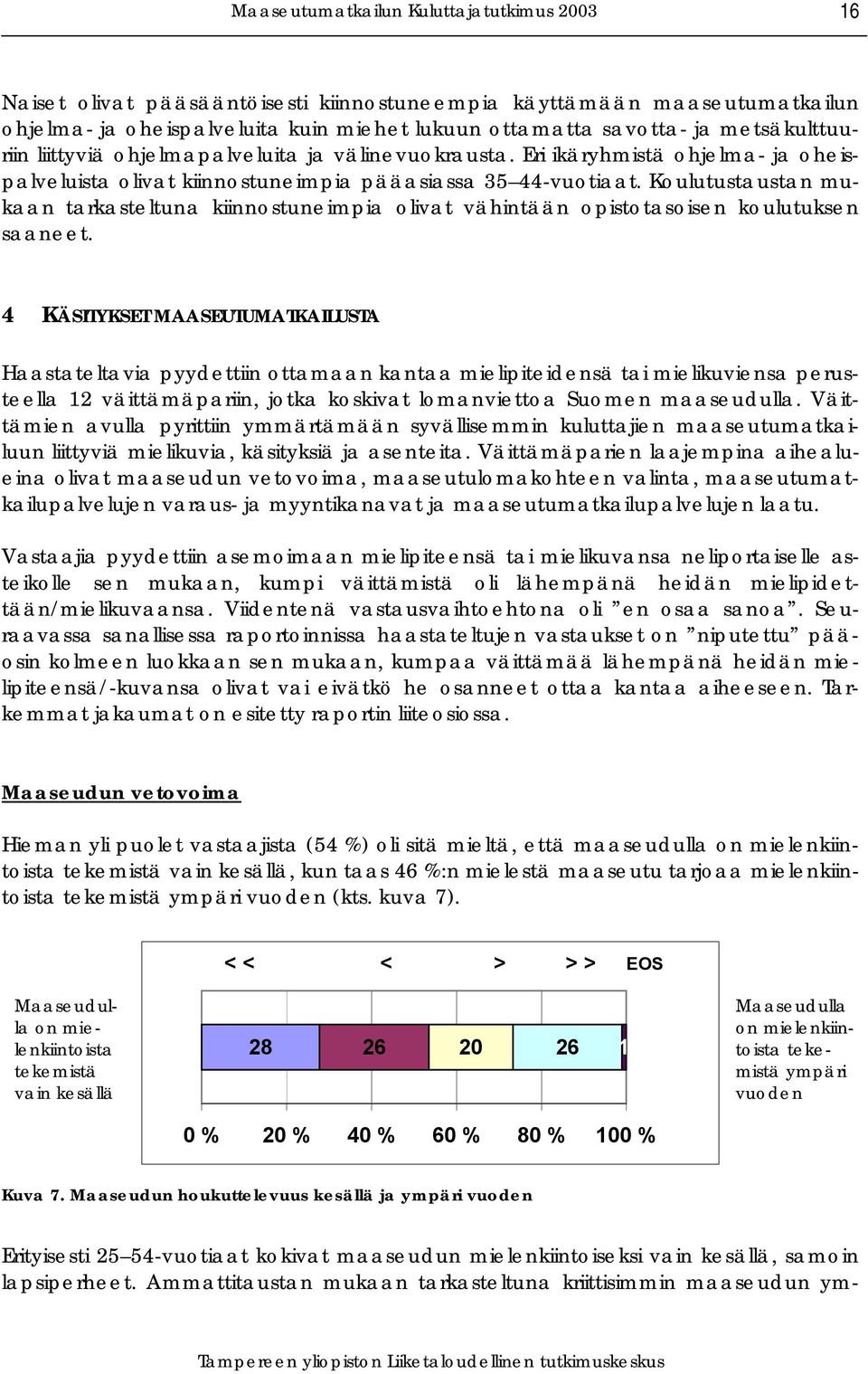 Maaseutumatkailun Kuluttajatutkimus 2003 16

Naiset olivat pääsääntöisesti kiinnostuneempia käyttämään maaseutumatkailun ohjelma- ja oheispalveluita kuin miehet lukuun ottamatta savotta- ja metsäkulttuuriin liittyviä ohjelmapalveluita ja välinevuokrausta. Eri ikäryhmistä ohjelma- ja oheispalveluista olivat kiinnostuneimpia pääasiassa 35–44-vuotiaat. Koulutustaustan mukaan tarkasteltuna kiinnostuneimpia olivat vähintään opistotasoisen koulutuksen saaneet.

4 KÄSITYKSET MAASEUTUMATKAILUSTA

Haastateltavia pyydettiin ottamaan kantaa mielipiteidensä tai mielikuviensa perusteella 12 väittämäpariin, jotka koskivat lomanviettoa Suomen maaseudulla. Väittämien avulla pyrittiin ymmärtämään syvällisemmin kuluttajien maaseutumatkailuun liittyviä mielikuvia, käsityksiä ja asenteita. Väittämäparien laajempina aihealueina olivat maaseudun vetovoima, maaseutulomakohteen valinta, maaseutumatkailupalvelujen varaus- ja myyntikanavat ja maaseutumatkailupalvelujen laatu.

Vastaajia pyydettiin asemoimaan mielipiteensä tai mielikuvansa neliportaiselle asteikolle sen mukaan, kumpi väittämistä oli lähempänä heidän mielipidettään/mielikuvaansa. Viidentenä vastausvaihtoehtona oli ”en osaa sanoa”. Seuraavassa sanallisessa raportoinnissa haastateltujen vastaukset on ”niputettu” pääosin kolmeen luokkaan sen mukaan, kumpaa väittämää lähempänä heidän mielipiteensä/-kuvansa olivat vai eivätkö he osanneet ottaa kantaa aiheeseen. Tarkemmat jakaumat on esitetty raportin liiteosiossa.

Maaseudun vetovoima

Hieman yli puolet vastaajista (54 %) oli sitä mieltä, että maaseudulla on mielenkiintoista tekemistä vain kesällä, kun taas 46 %:n mielestä maaseutu tarjoaa mielenkiintoista tekemistä ympäri vuoden (kts. kuva 7).

<< < > >> EOS

Maaseudulla on mielenkiintoista tekemistä vain kesällä

28 26 20 26 1

Maaseudulla on mielenkiintoista tekemistä ympäri vuoden

0 % 20 % 40 % 60 % 80 % 100 %

Kuva 7. Maaseudun houkuttelevuus kesällä ja ympäri vuoden

Erityisesti 25–54-vuotiaat kokivat maaseudun mielenkiintoiseksi vain kesällä, samoin lapsiperheet. Ammattitaustan mukaan tarkasteltuna kriittisimmin maaseudun ym-

Tampereen yliopiston Liiketaloudellinen tutkimuskeskus